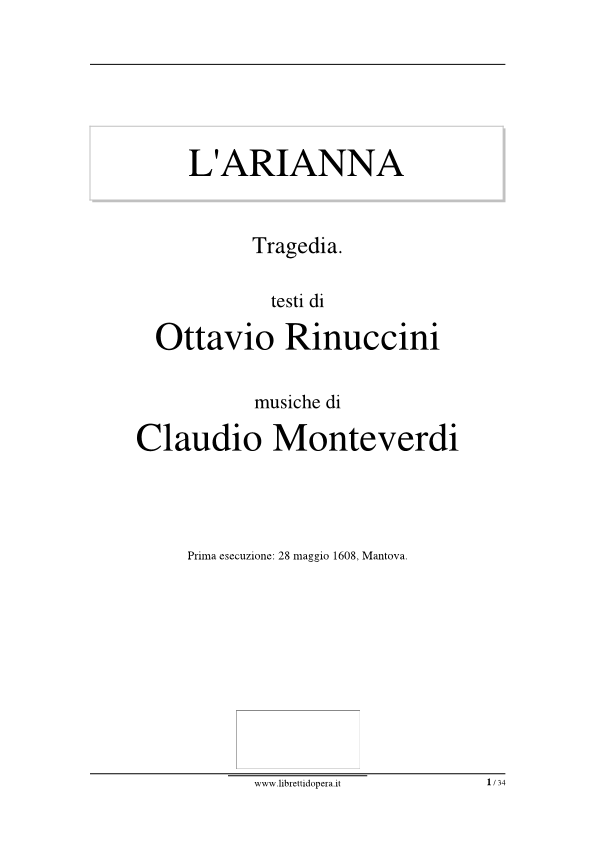 L'ARIANNA

Tragedia.

testi di

Ottavio Rinuccini

musiche di

Claudio Monteverdi

Prima esecuzione: 28 maggio 1608, Mantova.

www.librettidopera.it

1 / 34